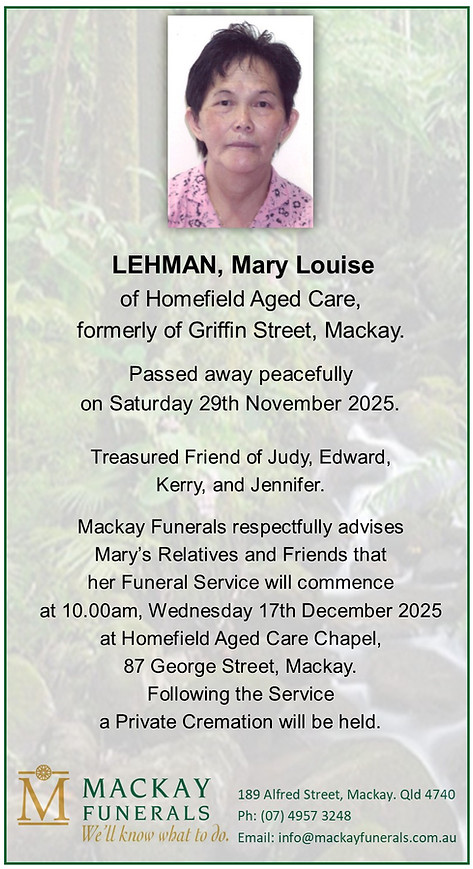 LEHMAN, Mary Louise
of Homefield Aged Care, formerly of Griffin Street, Mackay.

Passed away peacefully on Saturday 29th November 2025.

Treasured Friend of Judy, Edward, Kerry, and Jennifer.

Mackay Funerals respectfully advises Mary's Relatives and Friends that her Funeral Service will commence at 10.00am, Wednesday 17th December 2025 at Homefield Aged Care Chapel, 87 George Street, Mackay. Following the Service a Private Cremation will be held.

M MACKAY FUNERALS
We'll know what to do.

189 Alfred Street, Mackay. Qld 4740
Ph: (07) 4957 3248
Email: info@mackayfunerals.com.au